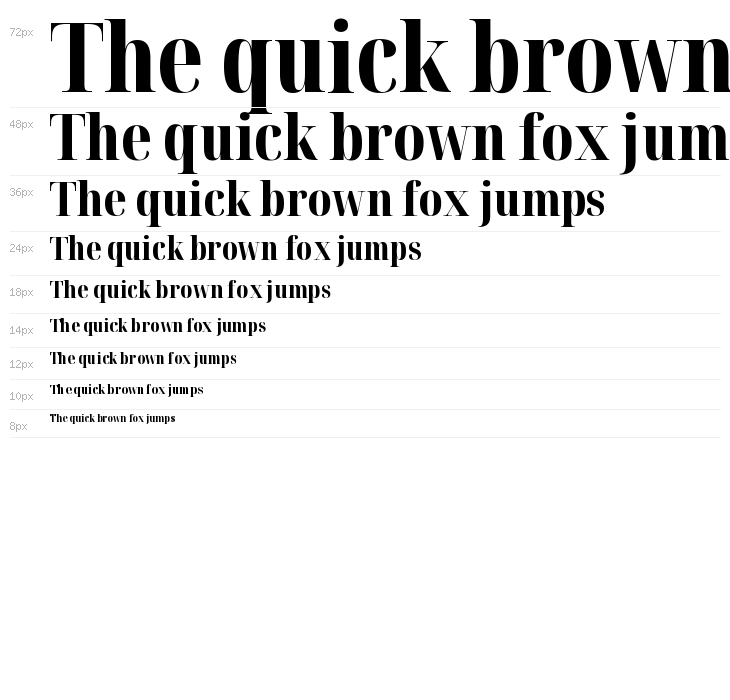 72px The quick brown

48px The quick brown fox jum

36px The quick brown fox jumps

24px The quick brown fox jumps

18px The quick brown fox jumps

14px The quick brown fox jumps

12px The quick brown fox jumps

10px The quick brown fox jumps

8px The quick brown fox jumps